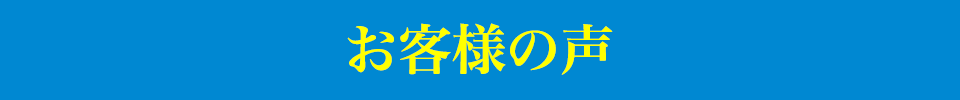 お客様の声